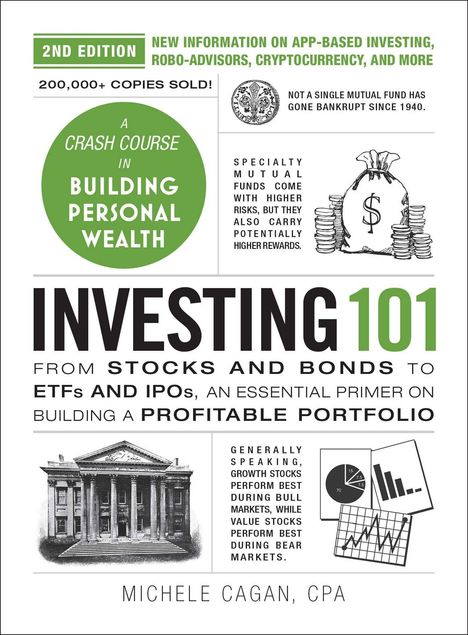 2ND EDITION

NEW INFORMATION ON APP-BASED INVESTING, ROBO-ADVISORS, CRYPTOCURRENCY, AND MORE

200,000+ COPIES SOLD!

NOT A SINGLE MUTUAL FUND HAS GONE BANKRUPT SINCE 1940.

A CRASH COURSE IN BUILDING PERSONAL WEALTH

SPECIALTY MUTUAL FUNDS COME WITH HIGHER RISKS, BUT THEY ALSO CARRY POTENTIALLY HIGHER REWARDS.

$

INVESTING 101

FROM STOCKS AND BONDS TO ETFs AND IPOs, AN ESSENTIAL PRIMER ON BUILDING A PROFITABLE PORTFOLIO

GENERALLY SPEAKING, GROWTH STOCKS PERFORM BEST DURING BULL MARKETS, WHILE VALUE STOCKS PERFORM BEST DURING BEAR MARKETS.

MICHELE CAGAN, CPA